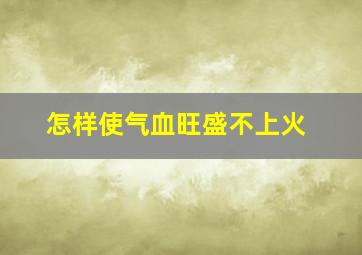 怎样使气血旺盛不上火